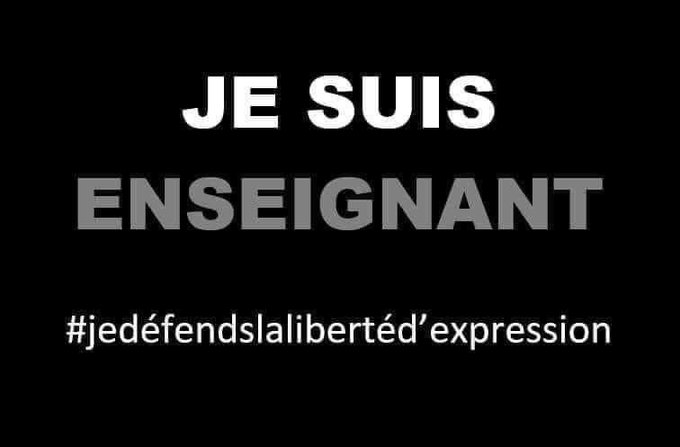 JE SUIS
ENSEIGNANT

#jedéfendslalibertéd’expression